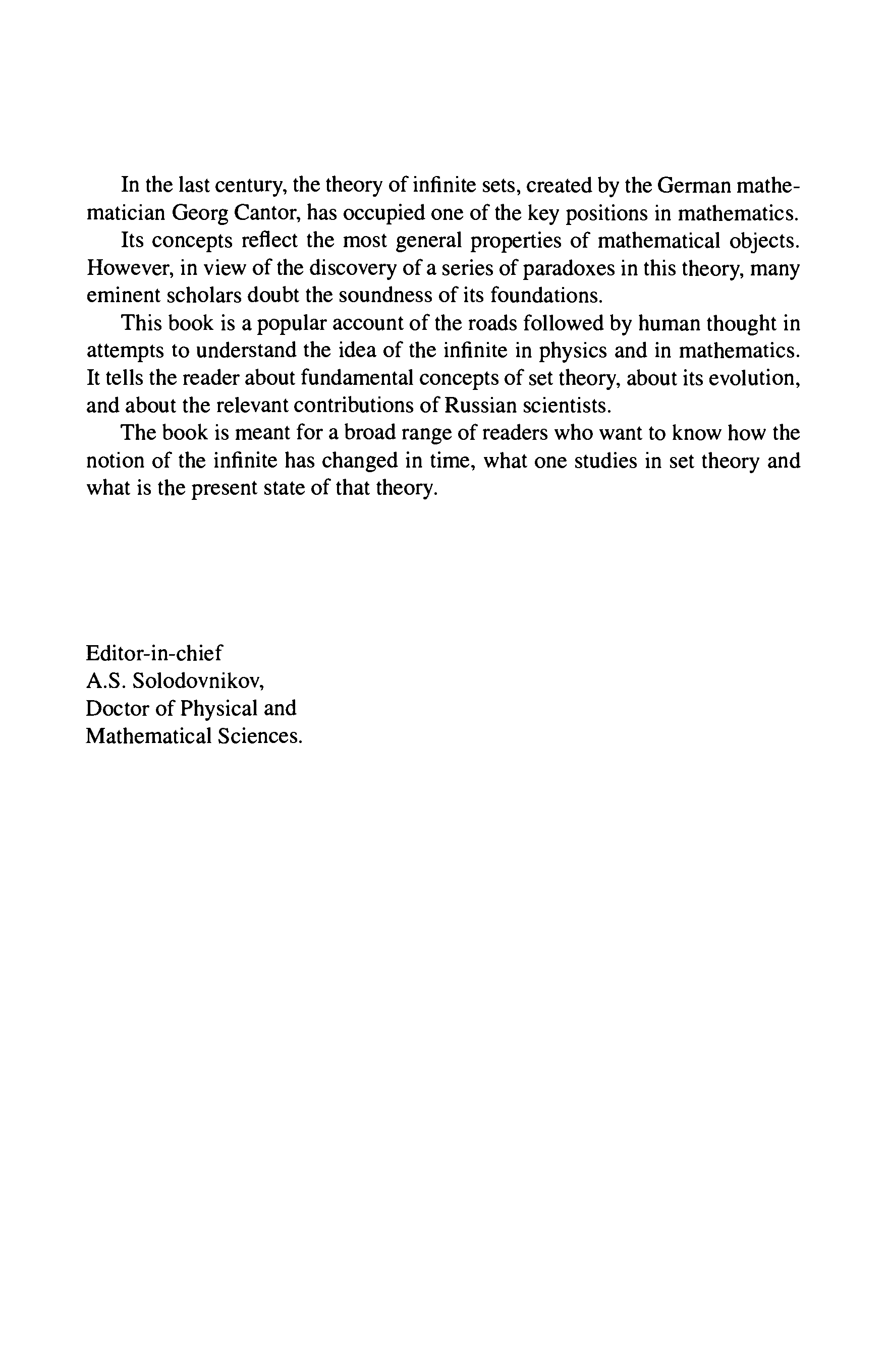 In the last century, the theory of infinite sets, created by the German mathematician Georg Cantor, has occupied one of the key positions in mathematics.

Its concepts reflect the most general properties of mathematical objects. However, in view of the discovery of a series of paradoxes in this theory, many eminent scholars doubt the soundness of its foundations.

This book is a popular account of the roads followed by human thought in attempts to understand the idea of the infinite in physics and in mathematics. It tells the reader about fundamental concepts of set theory, about its evolution, and about the relevant contributions of Russian scientists.

The book is meant for a broad range of readers who want to know how the notion of the infinite has changed in time, what one studies in set theory and what is the present state of that theory.

Editor-in-chief
A.S. Solodovnikov,
Doctor of Physical and
Mathematical Sciences.